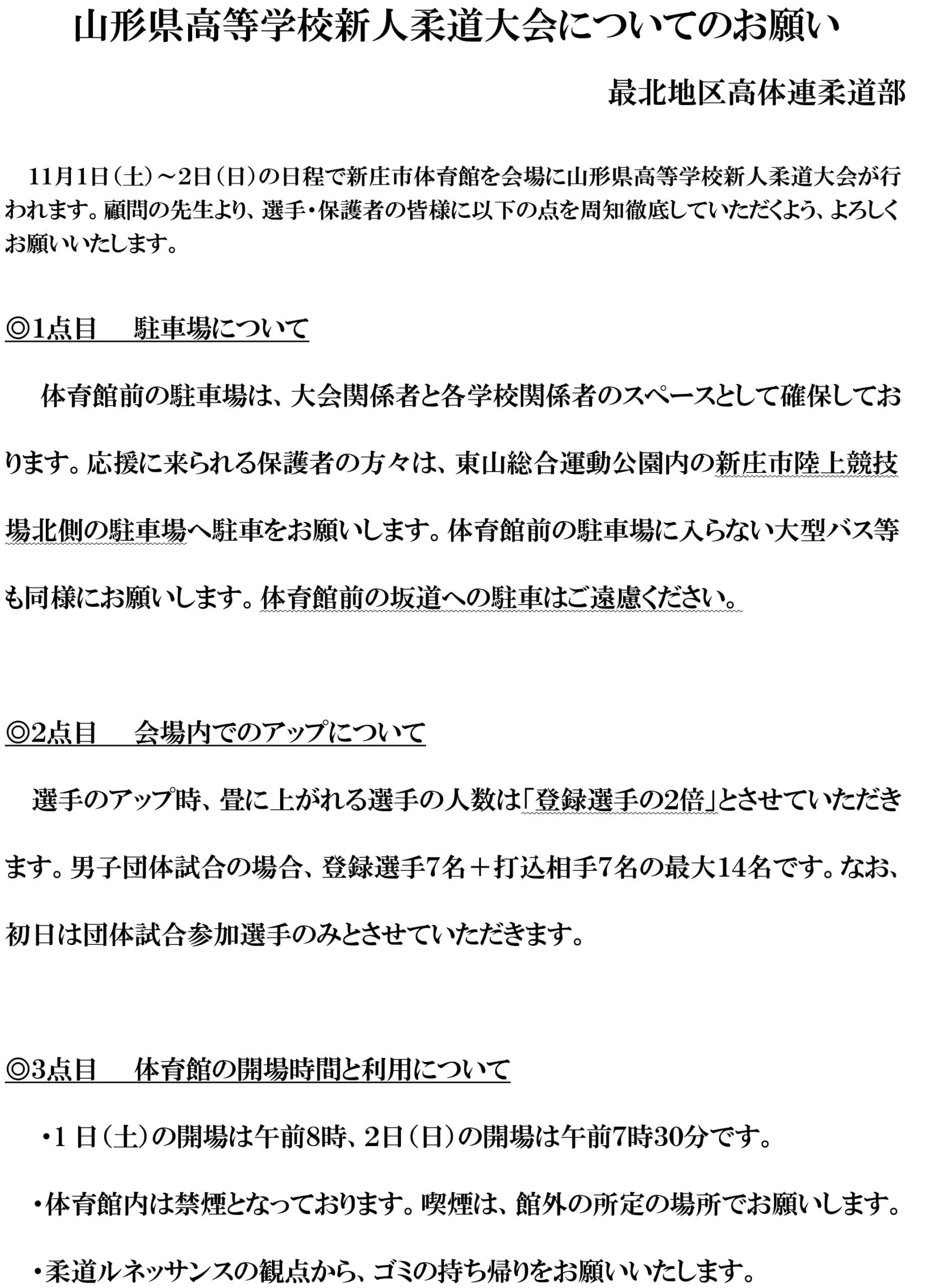 山形県高等学校新人柔道大会についてのお願い

最北地区高体連柔道部

11月1日（土）～2日（日）の日程で新庄市体育館を会場に山形県高等学校新人柔道大会が行われます。顧問の先生より、選手・保護者の皆様に以下の点を周知徹底していただくよう、よろしくお願いいたします。

◎1点目　駐車場について

体育館前の駐車場は、大会関係者と各学校関係者のスペースとして確保しております。応援に来られる保護者の方々は、東山総合運動公園内の新庄市陸上競技場北側の駐車場へ駐車をお願いします。体育館前の駐車場に入らない大型バス等も同様にお願いします。体育館前の坂道への駐車はご遠慮ください。

◎2点目　会場内でのアップについて

選手のアップ時、畳に上がれる選手の人数は「登録選手の2倍」とさせていただきます。男子団体試合の場合、登録選手7名＋打込相手7名の最大14名です。なお、初日は団体試合参加選手のみとさせていただきます。

◎3点目　体育館の開場時間と利用について

・1 日（土）の開場は午前8時、2日（日）の開場は午前7時30分です。

・体育館内は禁煙となっております。喫煙は、館外の所定の場所でお願いします。

・柔道ルネッサンスの観点から、ゴミの持ち帰りをお願いいたします。